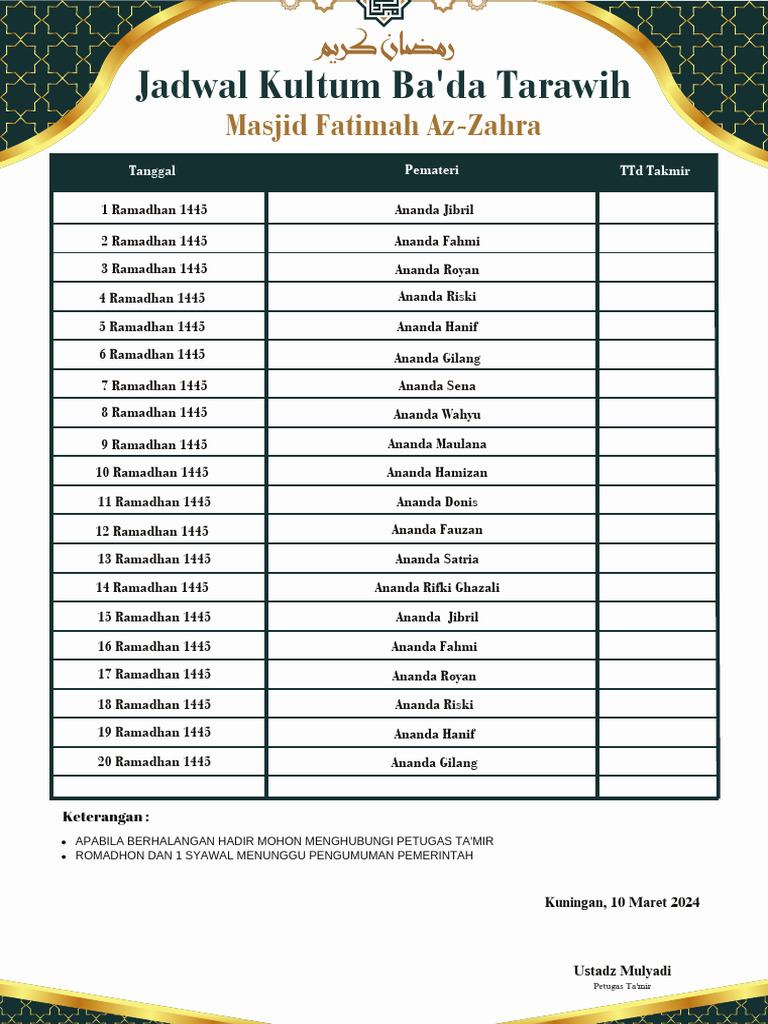 رمضان كريم

Jadwal Kultum Ba'da Tarawih

Masjid Fatimah Az-Zahra

| Tanggal | Pemateri | TTd Takmir |
|---|---|---|
| 1 Ramadhan 1445 | Ananda Jibril | |
| 2 Ramadhan 1445 | Ananda Fahmi | |
| 3 Ramadhan 1445 | Ananda Royan | |
| 4 Ramadhan 1445 | Ananda Riski | |
| 5 Ramadhan 1445 | Ananda Hanif | |
| 6 Ramadhan 1445 | Ananda Gilang | |
| 7 Ramadhan 1445 | Ananda Sena | |
| 8 Ramadhan 1445 | Ananda Wahyu | |
| 9 Ramadhan 1445 | Ananda Maulana | |
| 10 Ramadhan 1445 | Ananda Hamizan | |
| 11 Ramadhan 1445 | Ananda Donis | |
| 12 Ramadhan 1445 | Ananda Fauzan | |
| 13 Ramadhan 1445 | Ananda Satria | |
| 14 Ramadhan 1445 | Ananda Rifki Ghazali | |
| 15 Ramadhan 1445 | Ananda Jibril | |
| 16 Ramadhan 1445 | Ananda Fahmi | |
| 17 Ramadhan 1445 | Ananda Royan | |
| 18 Ramadhan 1445 | Ananda Riski | |
| 19 Ramadhan 1445 | Ananda Hanif | |
| 20 Ramadhan 1445 | Ananda Gilang | |
| | | |

Keterangan :

- APABILA BERHALANGAN HADIR MOHON MENGHUBUNGI PETUGAS TA'MIR
- ROMADHON DAN 1 SYAWAL MENUNGGU PENGUMUMAN PEMERINTAH

Kuningan, 10 Maret 2024

Ustadz Mulyadi
Petugas Ta'mir